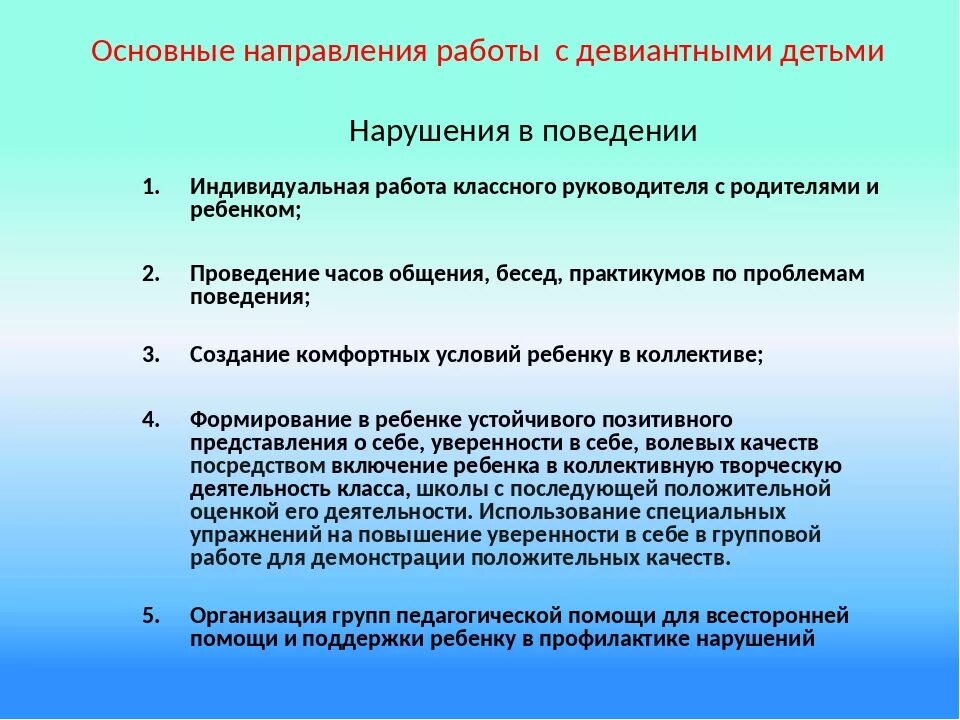 Основные направления работы с девиантными детьми

Нарушения в поведении

1. Индивидуальная работа классного руководителя с родителями и ребенком;

2. Проведение часов общения, бесед, практикумов по проблемам поведения;

3. Создание комфортных условий ребенку в коллективе;

4. Формирование в ребенке устойчивого позитивного представления о себе, уверенности в себе, волевых качеств посредством включение ребенка в коллективную творческую деятельность класса, школы с последующей положительной оценкой его деятельности. Использование специальных упражнений на повышение уверенности в себе в групповой работе для демонстрации положительных качеств.

5. Организация групп педагогической помощи для всесторонней помощи и поддержки ребенку в профилактике нарушений